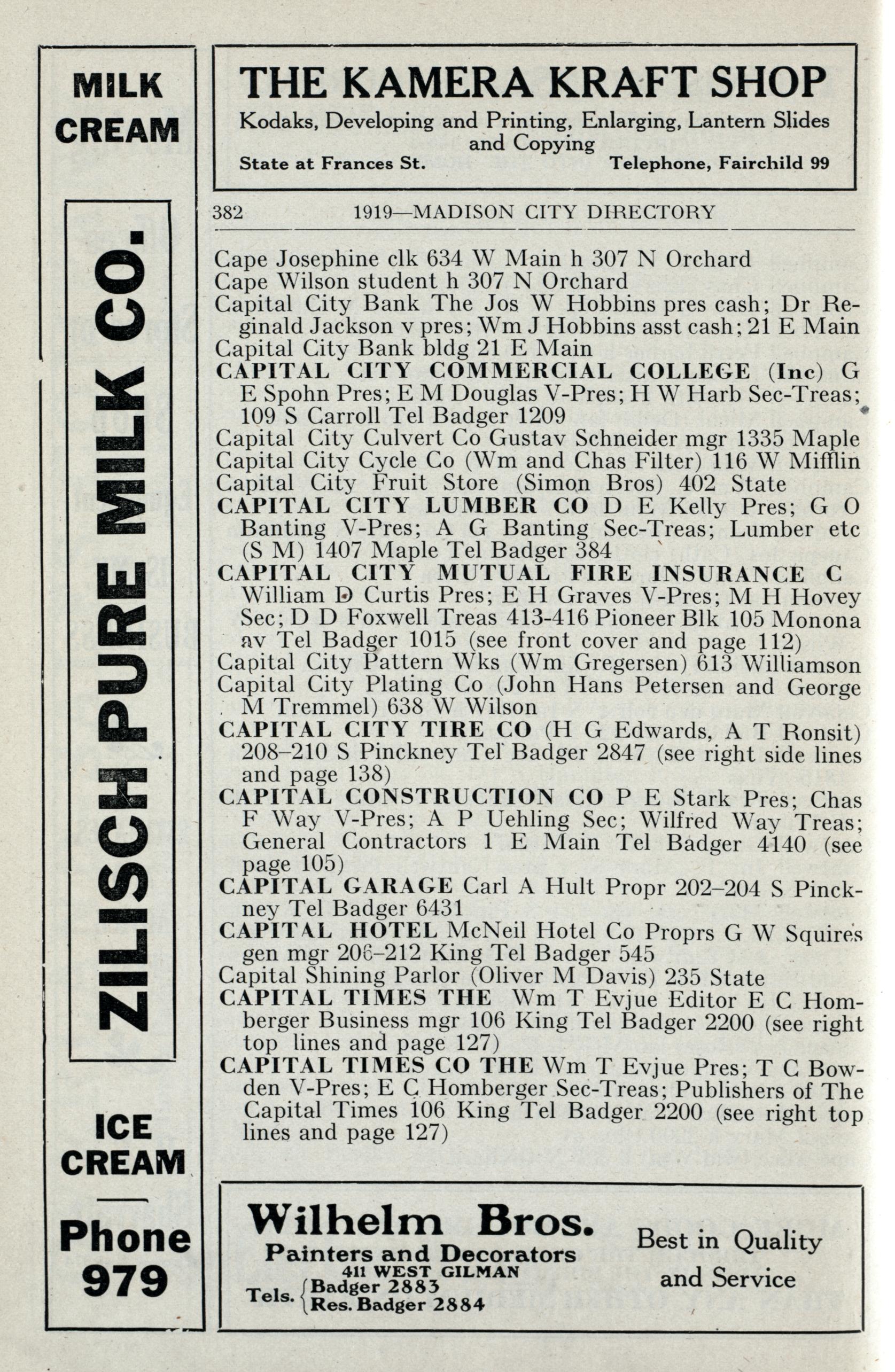 MILK
CREAM

ZILISCH PURE MILK CO.

ICE
CREAM

Phone
979

THE KAMERA KRAFT SHOP
Kodaks, Developing and Printing, Enlarging, Lantern Slides and Copying
State at Frances St. Telephone, Fairchild 99

382 1919—MADISON CITY DIRECTORY

Cape Josephine clk 634 W Main h 307 N Orchard
Cape Wilson student h 307 N Orchard
Capital City Bank The Jos W Hobbins pres cash; Dr Reginald Jackson v pres; Wm J Hobbins asst cash; 21 E Main
Capital City Bank bldg 21 E Main
CAPITAL CITY COMMERCIAL COLLEGE (Inc) G E Spohn Pres; E M Douglas V-Pres; H W Harb Sec-Treas; 109 S Carroll Tel Badger 1209
Capital City Culvert Co Gustav Schneider mgr 1335 Maple
Capital City Cycle Co (Wm and Chas Filter) 116 W Mifflin
Capital City Fruit Store (Simon Bros) 402 State
CAPITAL CITY LUMBER CO D E Kelly Pres; G O Banting V-Pres; A G Banting Sec-Treas; Lumber etc (S M) 1407 Maple Tel Badger 384
CAPITAL CITY MUTUAL FIRE INSURANCE C William D Curtis Pres; E H Graves V-Pres; M H Hovey Sec; D D Foxwell Treas 413-416 Pioneer Blk 105 Monona av Tel Badger 1015 (see front cover and page 112)
Capital City Pattern Wks (Wm Gregersen) 613 Williamson
Capital City Plating Co (John Hans Petersen and George M Tremmel) 638 W Wilson
CAPITAL CITY TIRE CO (H G Edwards, A T Ronsit) 208–210 S Pinckney Tel Badger 2847 (see right side lines and page 138)
CAPITAL CONSTRUCTION CO P E Stark Pres; Chas F Way V-Pres; A P Uehling Sec; Wilfred Way Treas; General Contractors 1 E Main Tel Badger 4140 (see page 105)
CAPITAL GARAGE Carl A Hult Propr 202–204 S Pinckney Tel Badger 6431
CAPITAL HOTEL McNeil Hotel Co Proprs G W Squires gen mgr 206–212 King Tel Badger 545
Capital Shining Parlor (Oliver M Davis) 235 State
CAPITAL TIMES THE Wm T Evjue Editor E C Homberger Business mgr 106 King Tel Badger 2200 (see right top lines and page 127)
CAPITAL TIMES CO THE Wm T Evjue Pres; T C Bowden V-Pres; E C Homberger Sec-Treas; Publishers of The Capital Times 106 King Tel Badger 2200 (see right top lines and page 127)

Wilhelm Bros.
Painters and Decorators
411 WEST GILMAN
Tels. Badger 2883
Res. Badger 2884
Best in Quality and Service